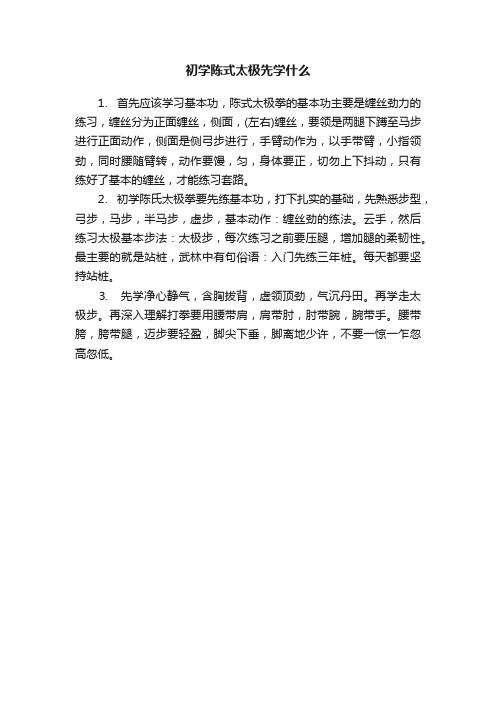 初学陈式太极先学什么

1. 首先应该学习基本功，陈式太极拳的基本功主要是缠丝劲力的练习，缠丝分为正面缠丝，侧面，(左右)缠丝，要领是两腿下蹲至马步进行正面动作，侧面是侧弓步进行，手臂动作为，以手带臂，小指领劲，同时腰随臂转，动作要慢，匀，身体要正，切勿上下抖动，只有练好了基本的缠丝，才能练习套路。

2. 初学陈氏太极拳要先练基本功，打下扎实的基础，先熟悉步型，弓步，马步，半马步，虚步，基本动作：缠丝劲的练法。云手，然后练习太极基本步法：太极步，每次练习之前要压腿，增加腿的柔韧性。最主要的就是站桩，武林中有句俗语：入门先练三年桩。每天都要坚持站桩。

3. 先学净心静气，含胸拔背，虚领顶劲，气沉丹田。再学走太极步。再深入理解打拳要用腰带肩，肩带肘，肘带腕，腕带手。腰带胯，胯带腿，迈步要轻盈，脚尖下垂，脚离地少许，不要一惊一乍忽高忽低。